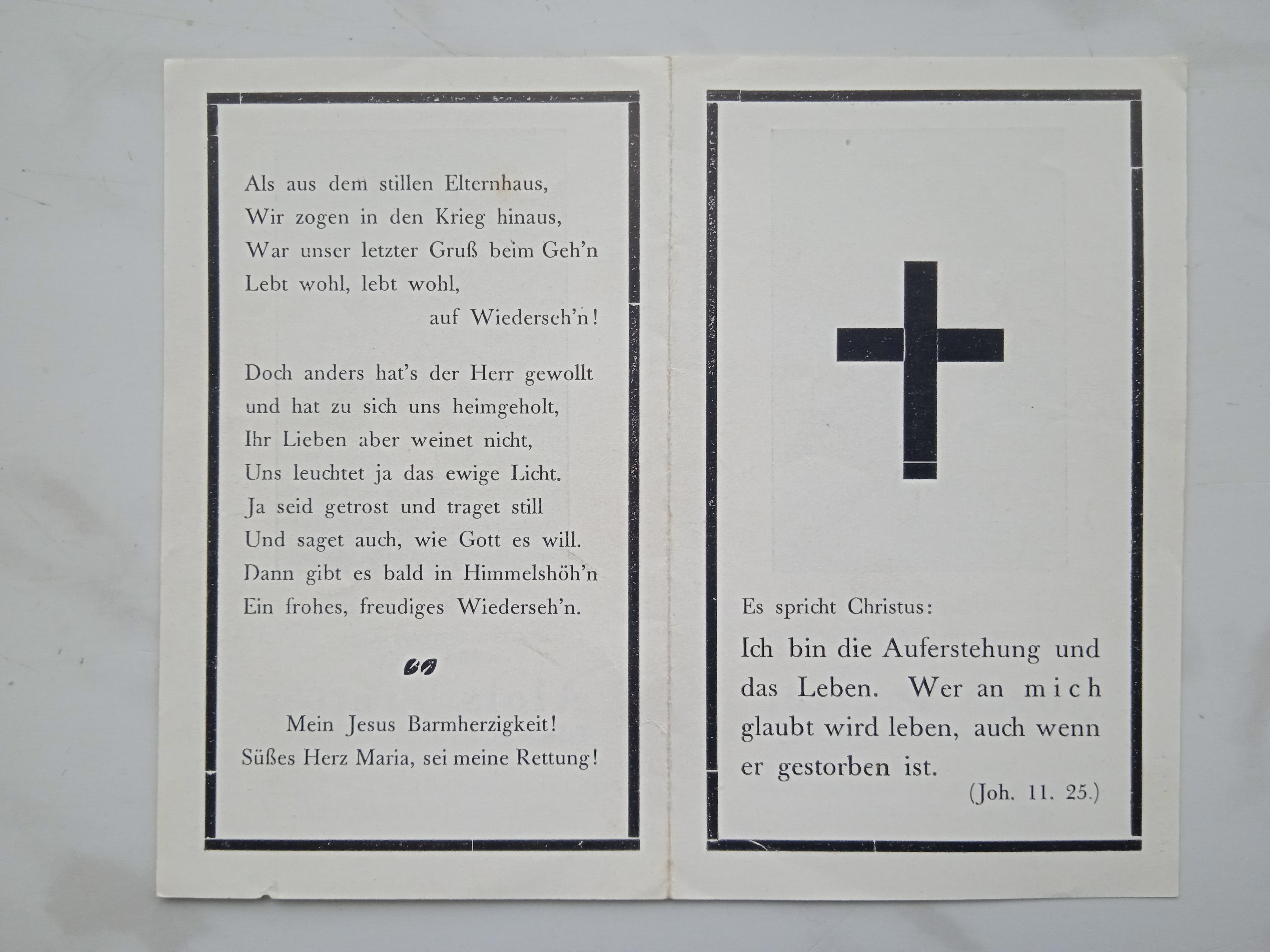 Als aus dem stillen Elternhaus,
Wir zogen in den Krieg hinaus,
War unser letzter Gruß beim Geh'n
Lebt wohl, lebt wohl,
auf Wiederseh'n!

Doch anders hat's der Herr gewollt
und hat zu sich uns heimgeholt,
Ihr Lieben aber weinet nicht,
Uns leuchtet ja das ewige Licht.
Ja seid getrost und traget still
Und saget auch, wie Gott es will.
Dann gibt es bald in Himmelshöh'n
Ein frohes, freudiges Wiederseh'n.

Mein Jesus Barmherzigkeit!
Süßes Herz Maria, sei meine Rettung!

Es spricht Christus:
Ich bin die Auferstehung und das Leben. Wer an mich glaubt wird leben, auch wenn er gestorben ist.
(Joh. 11. 25.)